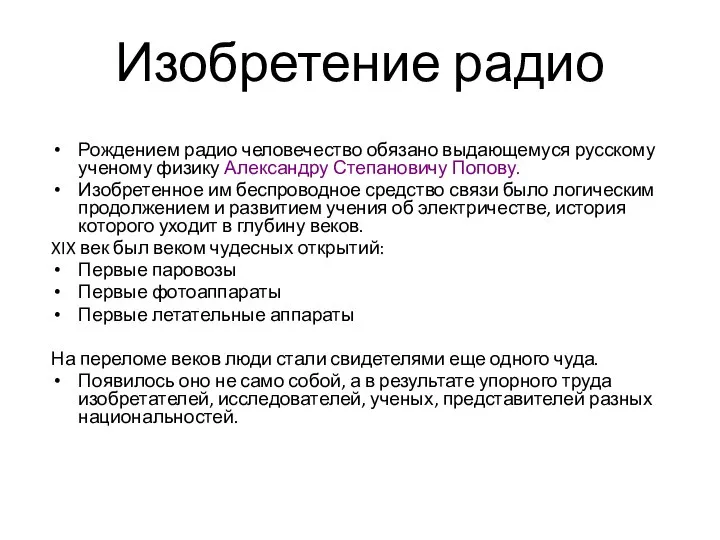 Изобретение радио

• Рождением радио человечество обязано выдающемуся русскому ученому физику Александру Степановичу Попову.
• Изобретенное им беспроводное средство связи было логическим продолжением и развитием учения об электричестве, история которого уходит в глубину веков.

XIX век был веком чудесных открытий:
• Первые паровозы
• Первые фотоаппараты
• Первые летательные аппараты

На переломе веков люди стали свидетелями еще одного чуда.
• Появилось оно не само собой, а в результате упорного труда изобретателей, исследователей, ученых, представителей разных национальностей.